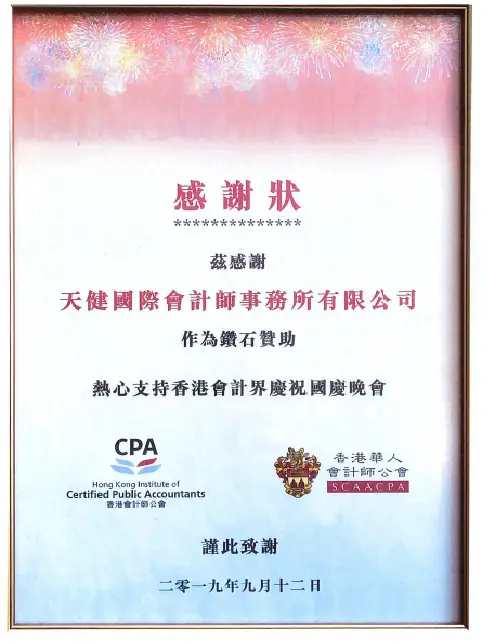 感謝狀

***************

茲感謝

天健國際會計師事務所有限公司

作為鑽石贊助

熱心支持香港會計界慶祝國慶晚會

CPA
Hong Kong Institute of
Certified Public Accountants
香港會計師公會

香港華人
會計師公會
SCAACPA

謹此致謝

二零一九年九月十二日